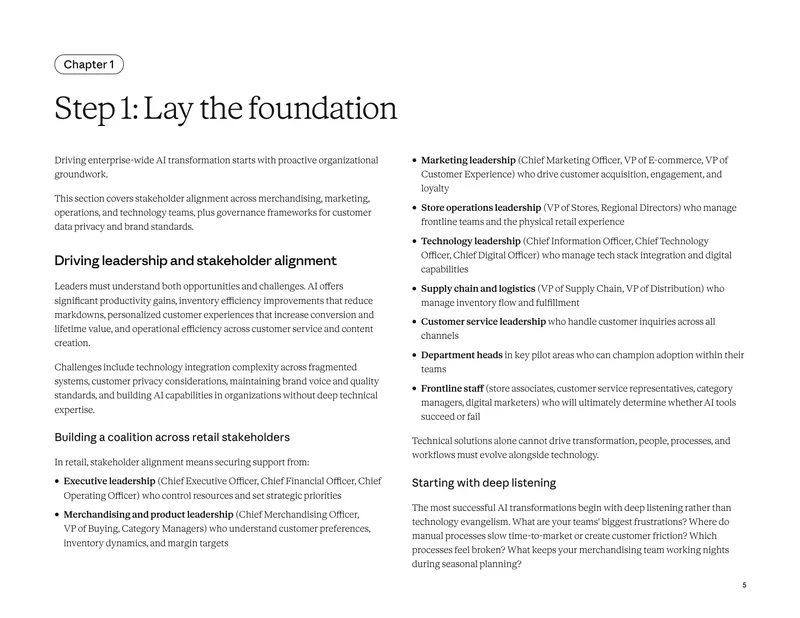 Chapter 1

Step 1: Lay the foundation

Driving enterprise-wide AI transformation starts with proactive organizational groundwork.

This section covers stakeholder alignment across merchandising, marketing, operations, and technology teams, plus governance frameworks for customer data privacy and brand standards.

Driving leadership and stakeholder alignment

Leaders must understand both opportunities and challenges. AI offers significant productivity gains, inventory efficiency improvements that reduce markdowns, personalized customer experiences that increase conversion and lifetime value, and operational efficiency across customer service and content creation.

Challenges include technology integration complexity across fragmented systems, customer privacy considerations, maintaining brand voice and quality standards, and building AI capabilities in organizations without deep technical expertise.

Building a coalition across retail stakeholders

In retail, stakeholder alignment means securing support from:

• Executive leadership (Chief Executive Officer, Chief Financial Officer, Chief Operating Officer) who control resources and set strategic priorities
• Merchandising and product leadership (Chief Merchandising Officer, VP of Buying, Category Managers) who understand customer preferences, inventory dynamics, and margin targets
• Marketing leadership (Chief Marketing Officer, VP of E-commerce, VP of Customer Experience) who drive customer acquisition, engagement, and loyalty
• Store operations leadership (VP of Stores, Regional Directors) who manage frontline teams and the physical retail experience
• Technology leadership (Chief Information Officer, Chief Technology Officer, Chief Digital Officer) who manage tech stack integration and digital capabilities
• Supply chain and logistics (VP of Supply Chain, VP of Distribution) who manage inventory flow and fulfillment
• Customer service leadership who handle customer inquiries across all channels
• Department heads in key pilot areas who can champion adoption within their teams
• Frontline staff (store associates, customer service representatives, category managers, digital marketers) who will ultimately determine whether AI tools succeed or fail

Technical solutions alone cannot drive transformation, people, processes, and workflows must evolve alongside technology.

Starting with deep listening

The most successful AI transformations begin with deep listening rather than technology evangelism. What are your teams' biggest frustrations? Where do manual processes slow time-to-market or create customer friction? Which processes feel broken? What keeps your merchandising team working nights during seasonal planning?

5